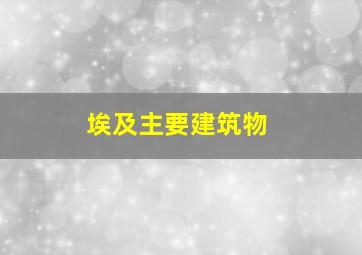 埃及主要建筑物